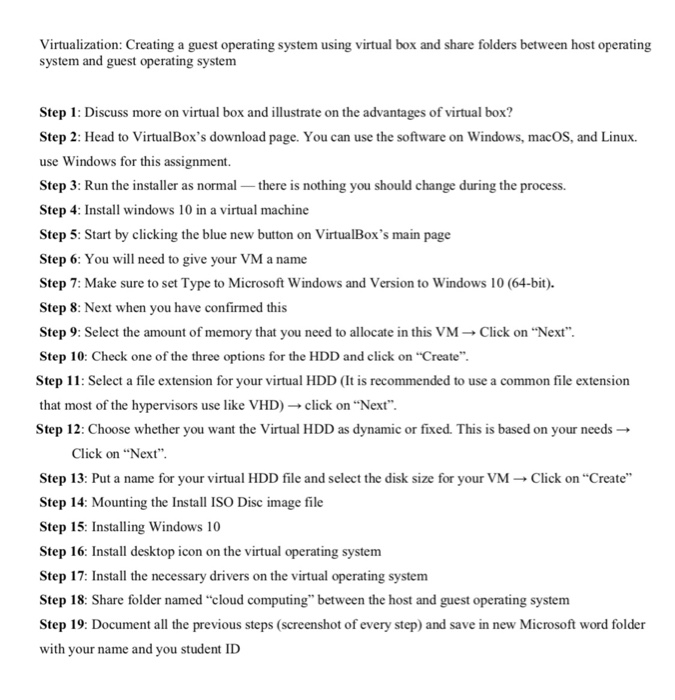 Virtualization: Creating a guest operating system using virtual box and share folders between host operating system and guest operating system

Step 1: Discuss more on virtual box and illustrate on the advantages of virtual box?

Step 2: Head to VirtualBox's download page. You can use the software on Windows, macOS, and Linux. use Windows for this assignment.

Step 3: Run the installer as normal — there is nothing you should change during the process.

Step 4: Install windows 10 in a virtual machine

Step 5: Start by clicking the blue new button on VirtualBox's main page

Step 6: You will need to give your VM a name

Step 7: Make sure to set Type to Microsoft Windows and Version to Windows 10 (64-bit).

Step 8: Next when you have confirmed this

Step 9: Select the amount of memory that you need to allocate in this VM → Click on "Next".

Step 10: Check one of the three options for the HDD and click on "Create".

Step 11: Select a file extension for your virtual HDD (It is recommended to use a common file extension that most of the hypervisors use like VHD) → click on "Next".

Step 12: Choose whether you want the Virtual HDD as dynamic or fixed. This is based on your needs → Click on "Next".

Step 13: Put a name for your virtual HDD file and select the disk size for your VM → Click on "Create"

Step 14: Mounting the Install ISO Disc image file

Step 15: Installing Windows 10

Step 16: Install desktop icon on the virtual operating system

Step 17: Install the necessary drivers on the virtual operating system

Step 18: Share folder named "cloud computing" between the host and guest operating system

Step 19: Document all the previous steps (screenshot of every step) and save in new Microsoft word folder with your name and you student ID